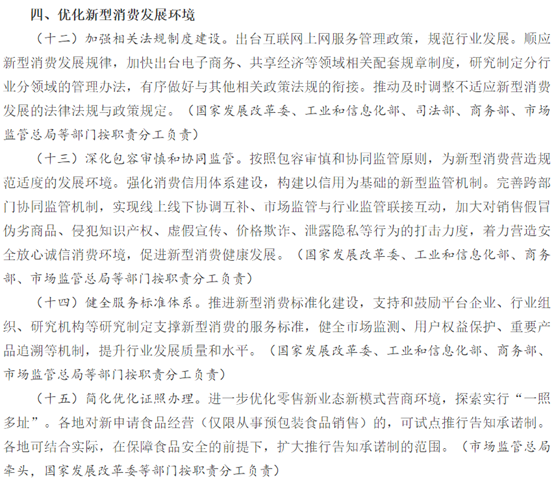 四、优化新型消费发展环境

（十二）加强相关法规制度建设。出台互联网上网服务管理政策，规范行业发展。顺应新型消费发展规律，加快出台电子商务、共享经济等领域相关配套规章制度，研究制定分行业分领域的管理办法，有序做好与其他相关政策法规的衔接。推动及时调整不适应新型消费发展的法律法规与政策规定。（国家发展改革委、工业和信息化部、司法部、商务部、市场监管总局等部门按职责分工负责）

（十三）深化包容审慎和协同监管。按照包容审慎和协同监管原则，为新型消费营造规范适度的发展环境。强化消费信用体系建设，构建以信用为基础的新型监管机制。完善跨部门协同监管机制，实现线上线下协调互补、市场监管与行业监管联接互动，加大对销售假冒伪劣商品、侵犯知识产权、虚假宣传、价格欺诈、泄露隐私等行为的打击力度，着力营造安全放心诚信消费环境，促进新型消费健康发展。（国家发展改革委、工业和信息化部、商务部、市场监管总局等部门按职责分工负责）

（十四）健全服务标准体系。推进新型消费标准化建设，支持和鼓励平台企业、行业组织、研究机构等研究制定支撑新型消费的服务标准，健全市场监测、用户权益保护、重要产品追溯等机制，提升行业发展质量和水平。（国家发展改革委、工业和信息化部、商务部、市场监管总局等部门按职责分工负责）

（十五）简化优化证照办理。进一步优化零售新业态新模式营商环境，探索实行“一照多址”。各地对新申请食品经营（仅限从事预包装食品销售）的，可试点推行告知承诺制。各地可结合实际，在保障食品安全的前提下，扩大推行告知承诺制的范围。（市场监管总局牵头，国家发展改革委等部门按职责分工负责）